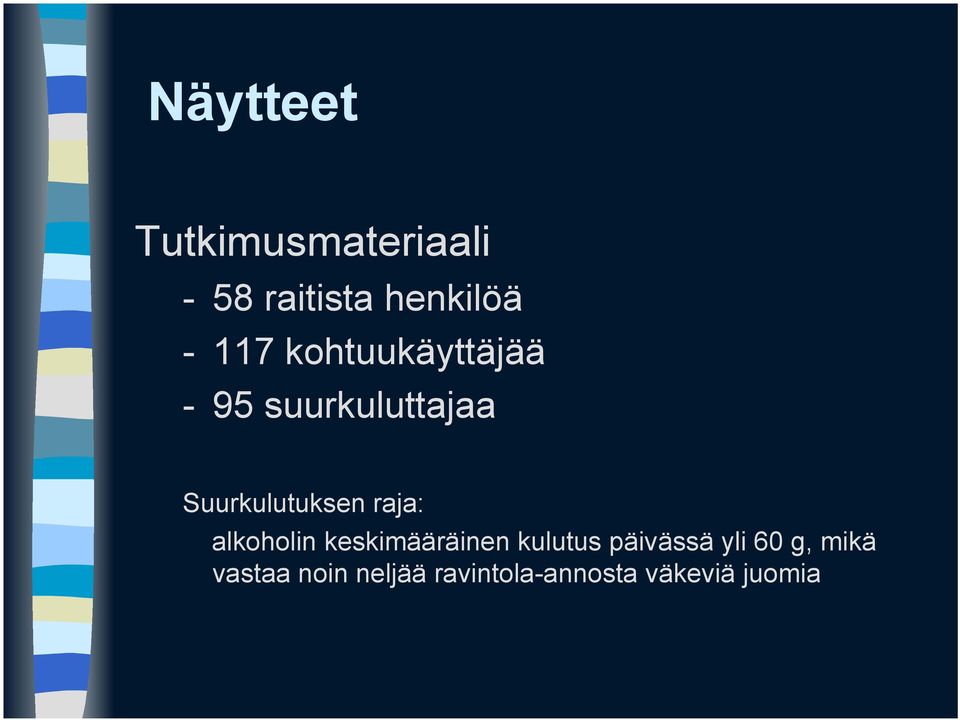 Näytteet

Tutkimusmateriaali
- 58 raitista henkilöä
- 117 kohtuukäyttäjää
- 95 suurkuluttajaa

Suurkulutuksen raja:
alkoholin keskimääräinen kulutus päivässä yli 60 g, mikä vastaa noin neljää ravintola-annosta väkeviä juomia